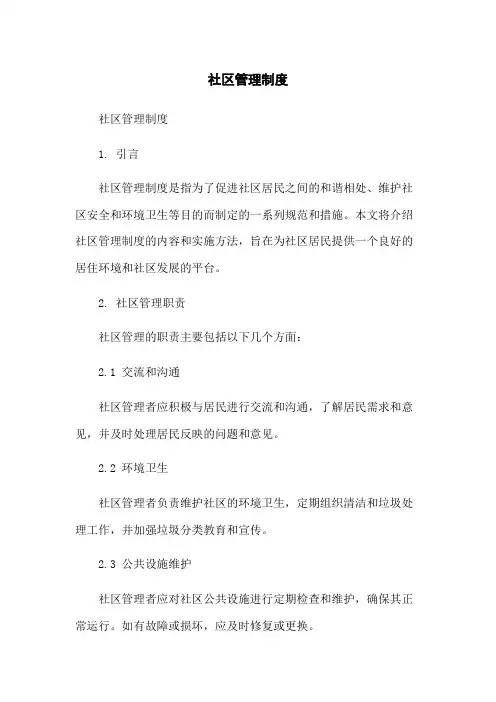 社区管理制度

社区管理制度

1. 引言

社区管理制度是指为了促进社区居民之间的和谐相处、维护社区安全和环境卫生等目的而制定的一系列规范和措施。本文将介绍社区管理制度的内容和实施方法，旨在为社区居民提供一个良好的居住环境和社区发展的平台。

2. 社区管理职责

社区管理的职责主要包括以下几个方面：

2.1 交流和沟通

社区管理者应积极与居民进行交流和沟通，了解居民需求和意见，并及时处理居民反映的问题和意见。

2.2 环境卫生

社区管理者负责维护社区的环境卫生，定期组织清洁和垃圾处理工作，并加强垃圾分类教育和宣传。

2.3 公共设施维护

社区管理者应对社区公共设施进行定期检查和维护，确保其正常运行。如有故障或损坏，应及时修复或更换。